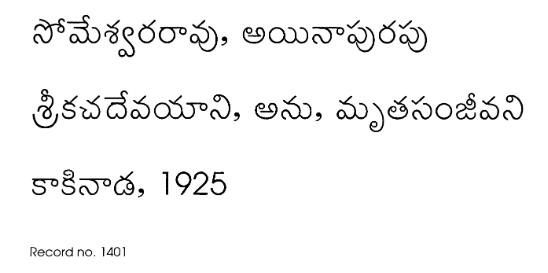 సోమేశ్వరరావు, అయినాపురపు

శ్రీకచదేవయాని, అను, మృతసంజీవని

కాకినాడ, 1925

Record no. 1401